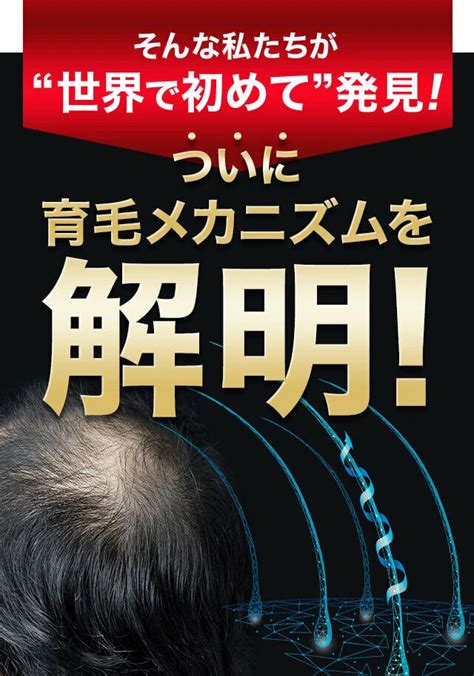 そんな私たちが
“世界で初めて”発見!

ついに
育毛メカニズムを
解明!